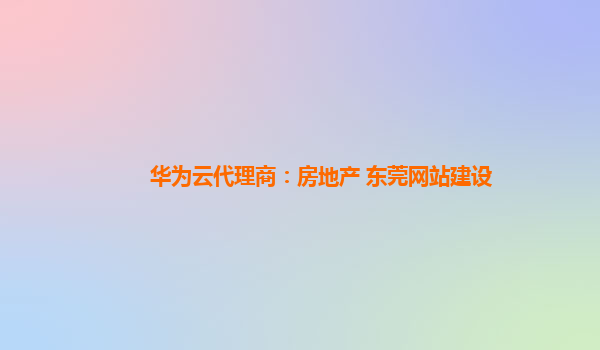 华为云代理商：房地产 东莞网站建设